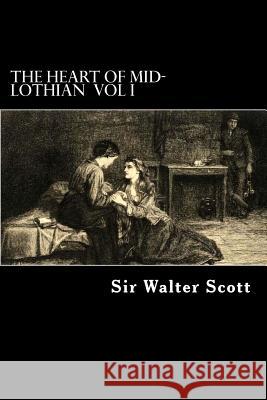 THE HEART OF MID-LOTHIAN VOL I

Sir Walter Scott

Kraina Książek